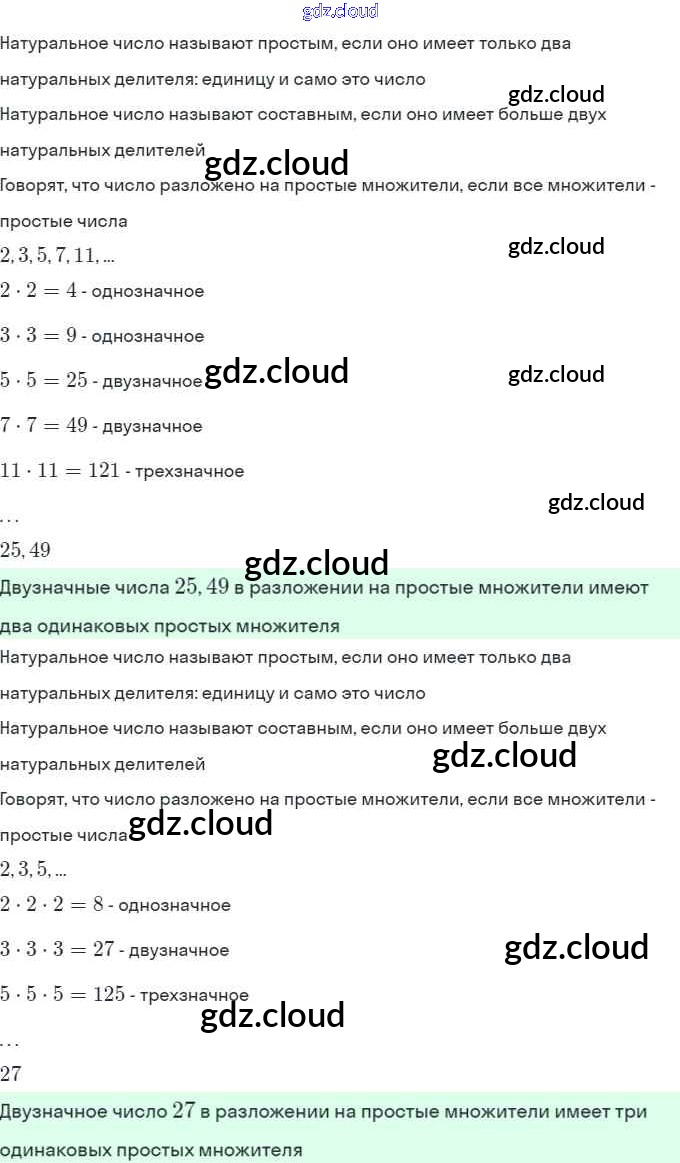 Натуральное число называют простым, если оно имеет только два натуральных делителя: единицу и само это число

Натуральное число называют составным, если оно имеет больше двух натуральных делителей

Говорят, что число разложено на простые множители, если все множители - простые числа

$2, 3, 5, 7, 11, ...$

$2 \cdot 2 = 4$ - однозначное

$3 \cdot 3 = 9$ - однозначное

$5 \cdot 5 = 25$ - двузначное

$7 \cdot 7 = 49$ - двузначное

$11 \cdot 11 = 121$ - трехзначное

$...$

$25, 49$

Двузначные числа $25, 49$ в разложении на простые множители имеют два одинаковых простых множителя

Натуральное число называют простым, если оно имеет только два натуральных делителя: единицу и само это число

Натуральное число называют составным, если оно имеет больше двух натуральных делителей

Говорят, что число разложено на простые множители, если все множители - простые числа

$2, 3, 5, ...$

$2 \cdot 2 \cdot 2 = 8$ - однозначное

$3 \cdot 3 \cdot 3 = 27$ - двузначное

$5 \cdot 5 \cdot 5 = 125$ - трехзначное

$...$

$27$

Двузначное число $27$ в разложении на простые множители имеет три одинаковых простых множителя

gdz.cloud